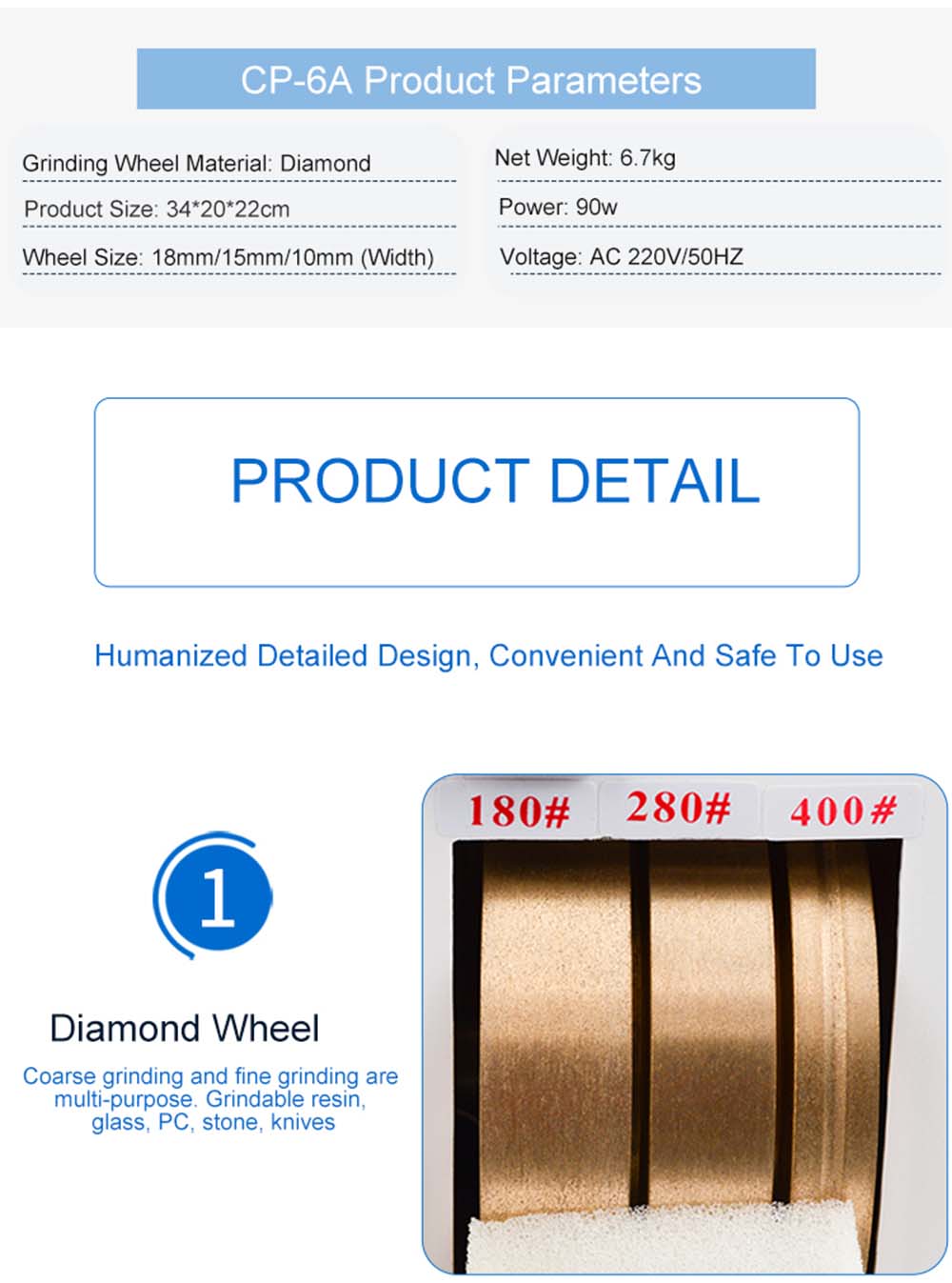 CP-6A Product Parameters

Grinding Wheel Material: Diamond

Product Size: 34*20*22cm

Wheel Size: 18mm/15mm/10mm (Width)

Net Weight: 6.7kg

Power: 90w

Voltage: AC 220V/50HZ

PRODUCT DETAIL

Humanized Detailed Design, Convenient And Safe To Use

1

Diamond Wheel

Coarse grinding and fine grinding are multi-purpose. Grindable resin, glass, PC, stone, knives

180#

280#

400#